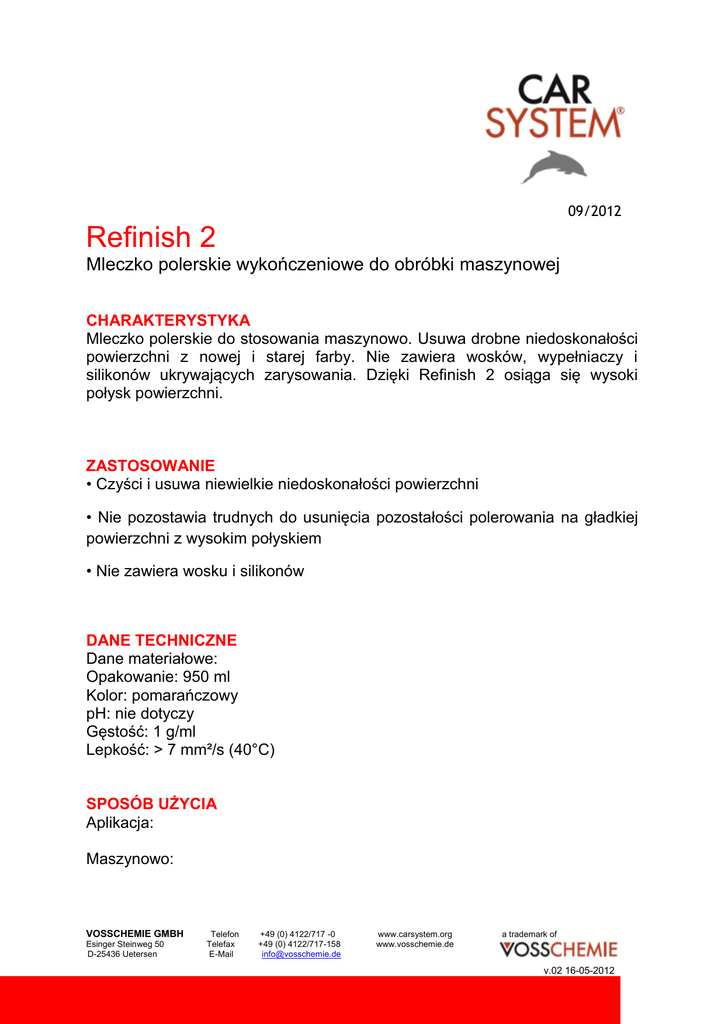 CAR SYSTEM®

09/2012

Refinish 2
Mleczko polerskie wykończeniowe do obróbki maszynowej

CHARAKTERYSTYKA
Mleczko polerskie do stosowania maszynowo. Usuwa drobne niedoskonałości powierzchni z nowej i starej farby. Nie zawiera wosków, wypełniaczy i silikonów ukrywających zarysowania. Dzięki Refinish 2 osiąga się wysoki połysk powierzchni.

ZASTOSOWANIE
• Czyści i usuwa niewielkie niedoskonałości powierzchni

• Nie pozostawia trudnych do usunięcia pozostałości polerowania na gładkiej powierzchni z wysokim połyskiem

• Nie zawiera wosku i silikonów

DANE TECHNICZNE
Dane materiałowe:
Opakowanie: 950 ml
Kolor: pomarańczowy
pH: nie dotyczy
Gęstość: 1 g/ml
Lepkość: > 7 mm²/s (40°C)

SPOSÓB UŻYCIA
Aplikacja:

Maszynowo:

VOSSCHEMIE GMBH Esinger Steinweg 50 D-25436 Uetersen
Telefon +49 (0) 4122/717 -0
Telefax +49 (0) 4122/717-158
E-Mail info@vosschemie.de
www.carsystem.org www.vosschemie.de
a trademark of VOSSCHEMIE
v.02 16-05-2012